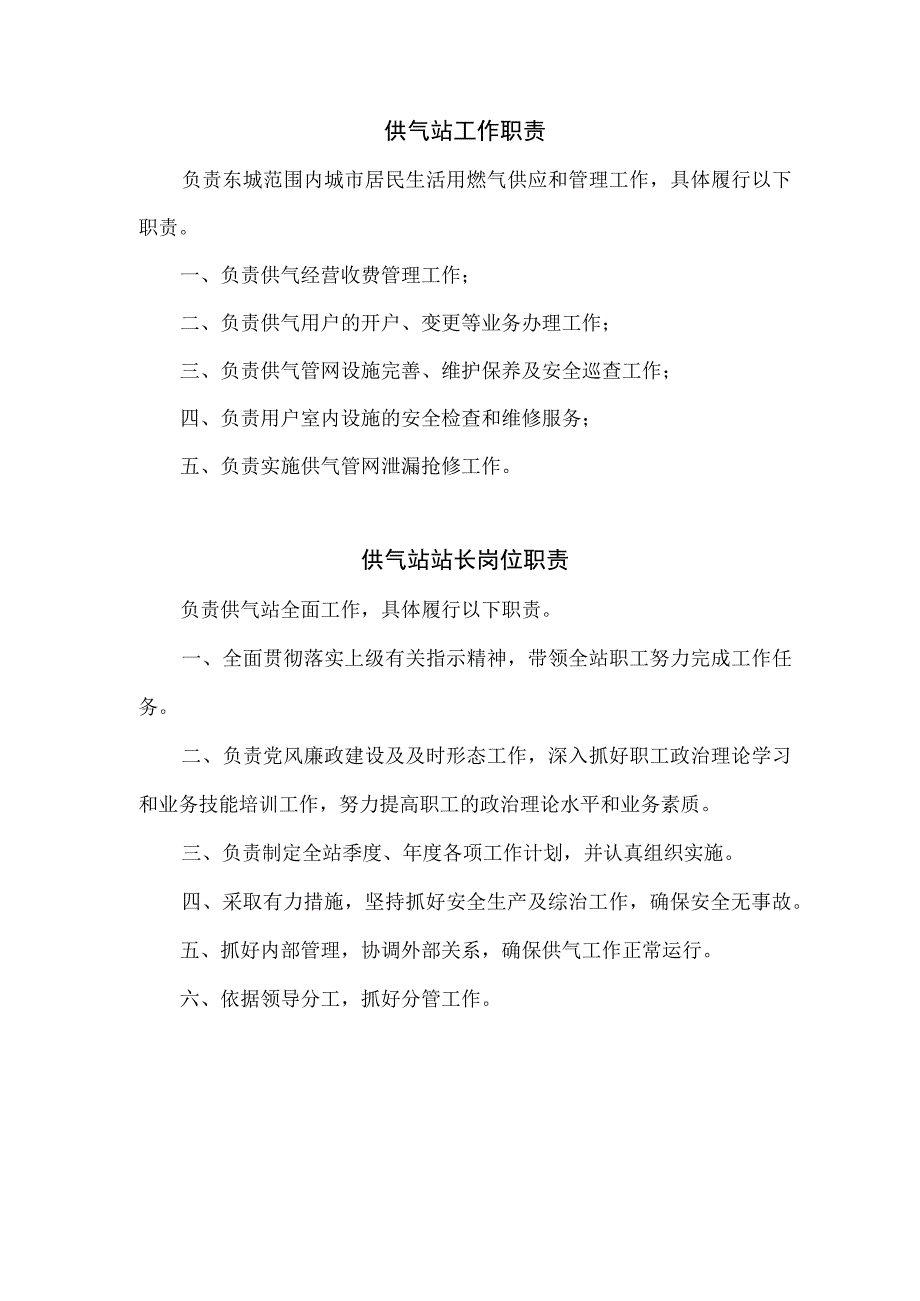 供气站工作职责

负责东城范围内城市居民生活用燃气供应和管理工作，具体履行以下职责。

一、负责供气经营收费管理工作；

二、负责供气用户的开户、变更等业务办理工作；

三、负责供气管网设施完善、维护保养及安全巡查工作；

四、负责用户室内设施的安全检查和维修服务；

五、负责实施供气管网泄漏抢修工作。

供气站站长岗位职责

负责供气站全面工作，具体履行以下职责。

一、全面贯彻落实上级有关指示精神，带领全站职工努力完成工作任务。

二、负责党风廉政建设及及时形态工作，深入抓好职工政治理论学习和业务技能培训工作，努力提高职工的政治理论水平和业务素质。

三、负责制定全站季度、年度各项工作计划，并认真组织实施。

四、采取有力措施，坚持抓好安全生产及综治工作，确保安全无事故。

五、抓好内部管理，协调外部关系，确保供气工作正常运行。

六、依据领导分工，抓好分管工作。